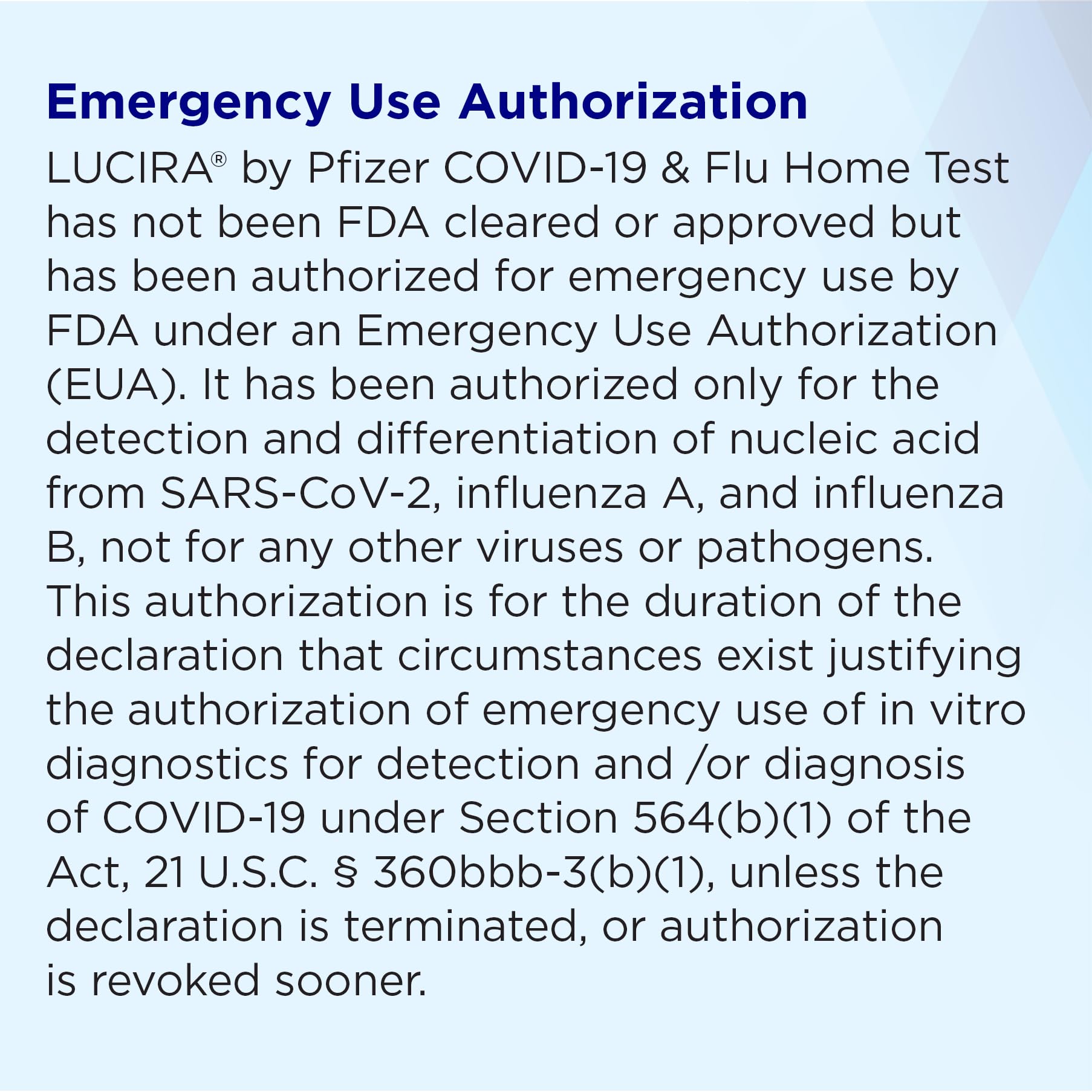 Emergency Use Authorization

LUCIRA® by Pfizer COVID-19 & Flu Home Test has not been FDA cleared or approved but has been authorized for emergency use by FDA under an Emergency Use Authorization (EUA). It has been authorized only for the detection and differentiation of nucleic acid from SARS-CoV-2, influenza A, and influenza B, not for any other viruses or pathogens. This authorization is for the duration of the declaration that circumstances exist justifying the authorization of emergency use of in vitro diagnostics for detection and /or diagnosis of COVID-19 under Section 564(b)(1) of the Act, 21 U.S.C. § 360bbb-3(b)(1), unless the declaration is terminated, or authorization is revoked sooner.